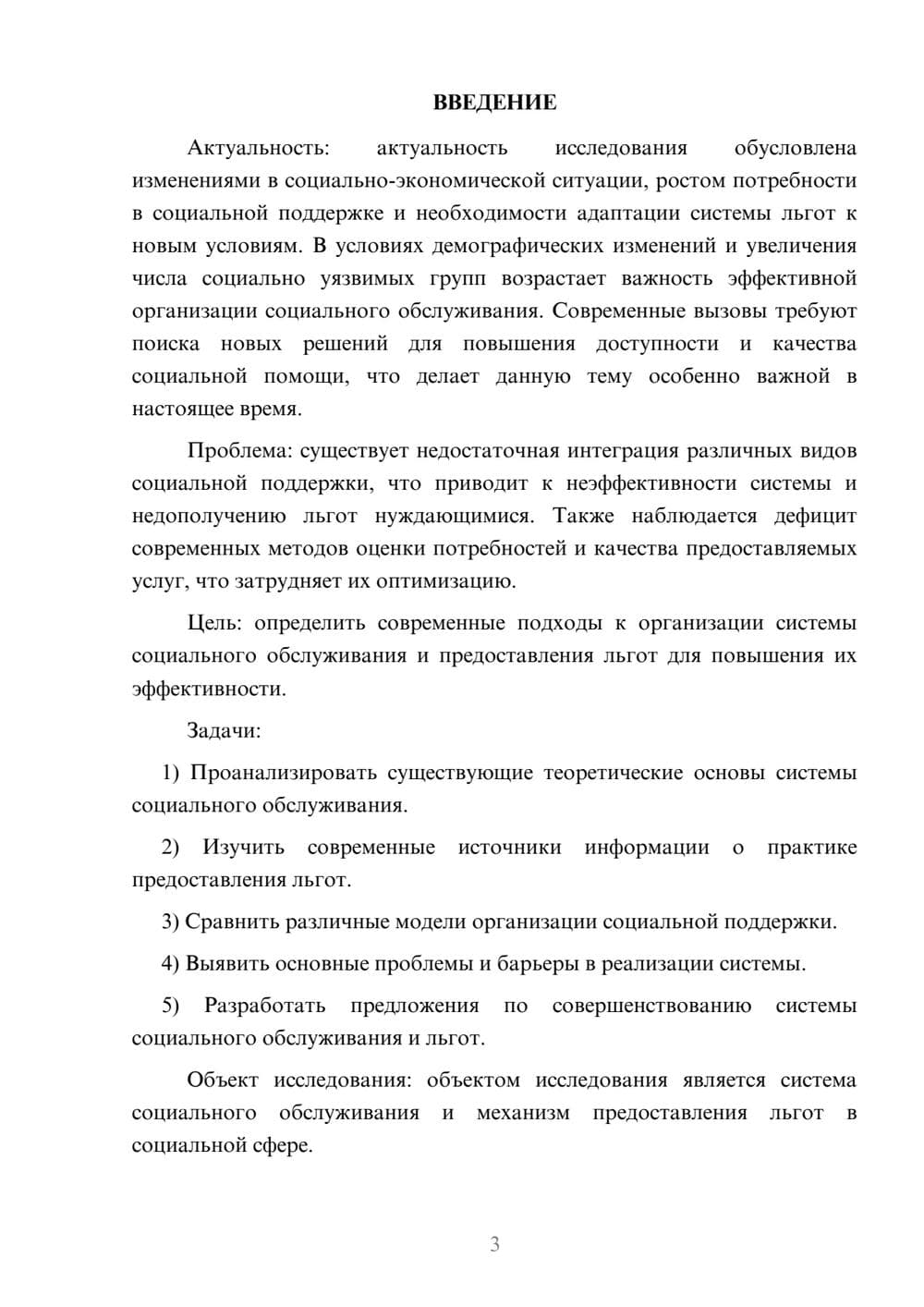 ВВЕДЕНИЕ

Актуальность: актуальность исследования обусловлена изменениями в социально-экономической ситуации, ростом потребности в социальной поддержке и необходимости адаптации системы льгот к новым условиям. В условиях демографических изменений и увеличения числа социально уязвимых групп возрастает важность эффективной организации социального обслуживания. Современные вызовы требуют поиска новых решений для повышения доступности и качества социальной помощи, что делает данную тему особенно важной в настоящее время.

Проблема: существует недостаточная интеграция различных видов социальной поддержки, что приводит к неэффективности системы и недополучению льгот нуждающимися. Также наблюдается дефицит современных методов оценки потребностей и качества предоставляемых услуг, что затрудняет их оптимизацию.

Цель: определить современные подходы к организации системы социального обслуживания и предоставления льгот для повышения их эффективности.

Задачи:

1) Проанализировать существующие теоретические основы системы социального обслуживания.

2) Изучить современные источники информации о практике предоставления льгот.

3) Сравнить различные модели организации социальной поддержки.

4) Выявить основные проблемы и барьеры в реализации системы.

5) Разработать предложения по совершенствованию системы социального обслуживания и льгот.

Объект исследования: объектом исследования является система социального обслуживания и механизм предоставления льгот в социальной сфере.

3